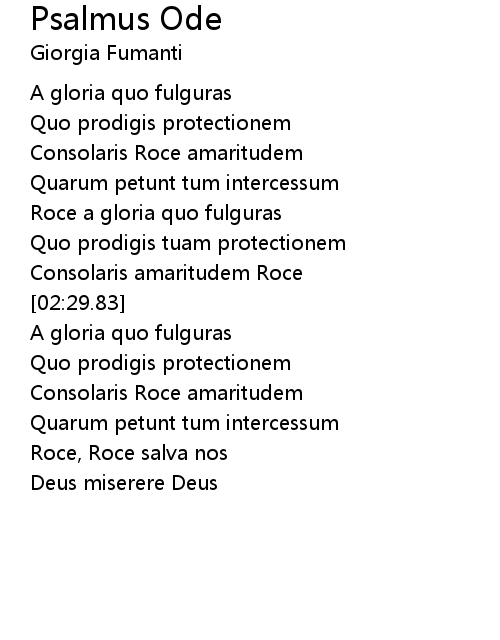 Psalmus Ode
Giorgia Fumanti

A gloria quo fulguras
Quo prodigis protectionem
Consolaris Roce amaritudem
Quarum petunt tum intercessum
Roce a gloria quo fulguras
Quo prodigis tuam protectionem
Consolaris amaritudem Roce
[02:29.83]
A gloria quo fulguras
Quo prodigis protectionem
Consolaris Roce amaritudem
Quarum petunt tum intercessum
Roce, Roce salva nos
Deus miserere Deus